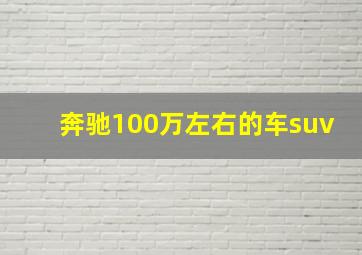 奔驰100万左右的车suv